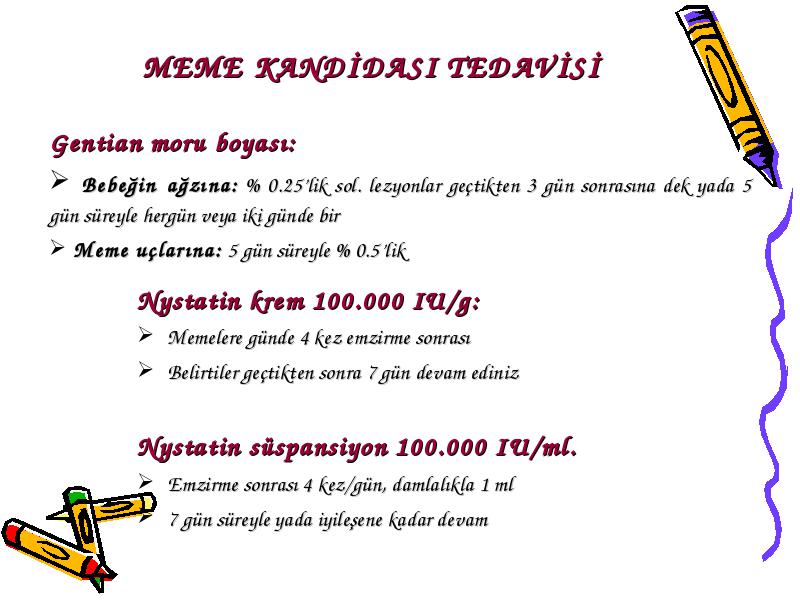 MEME KANDİDASI TEDAVİSİ

Gentian moru boyası:

➢ Bebeğin ağzına: % 0.25'lik sol. lezyonlar geçtikten 3 gün sonrasına dek yada 5 gün süreyle hergün veya iki günde bir

➢ Meme uçlarına: 5 gün süreyle % 0.5'lik

Nystatin krem 100.000 IU/g:

➢ Memelere günde 4 kez emzirme sonrası

➢ Belirtiler geçtikten sonra 7 gün devam ediniz

Nystatin süspansiyon 100.000 IU/ml.

➢ Emzirme sonrası 4 kez/gün, damlalıkla 1 ml

➢ 7 gün süreyle yada iyileşene kadar devam